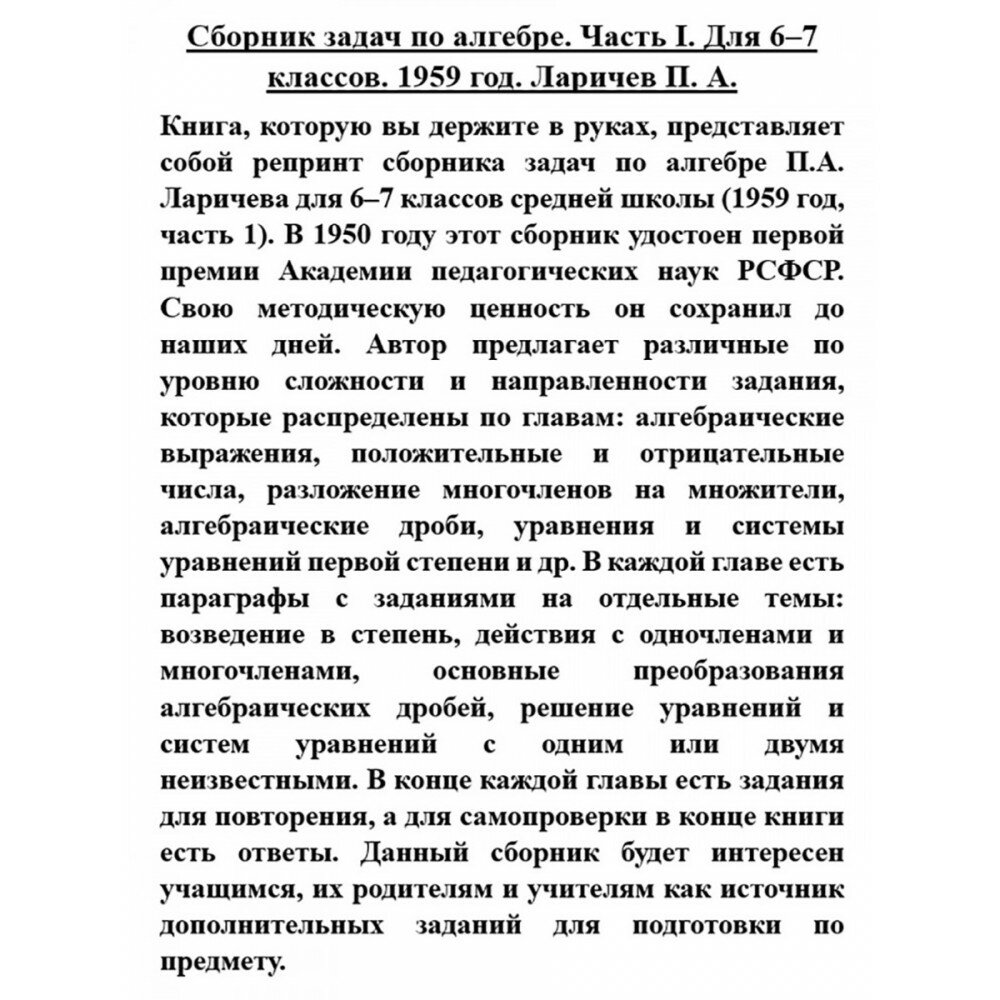 Сборник задач по алгебре. Часть I. Для 6–7 классов. 1959 год. Ларичев П. А.

Книга, которую вы держите в руках, представляет собой репринт сборника задач по алгебре П.А. Ларичева для 6–7 классов средней школы (1959 год, часть 1). В 1950 году этот сборник удостоен первой премии Академии педагогических наук РСФСР. Свою методическую ценность он сохранил до наших дней. Автор предлагает различные по уровню сложности и направленности задания, которые распределены по главам: алгебраические выражения, положительные и отрицательные числа, разложение многочленов на множители, алгебраические дроби, уравнения и системы уравнений первой степени и др. В каждой главе есть параграфы с заданиями на отдельные темы: возведение в степень, действия с одночленами и многочленами, основные преобразования алгебраических дробей, решение уравнений и систем уравнений с одним или двумя неизвестными. В конце каждой главы есть задания для повторения, а для самопроверки в конце книги есть ответы. Данный сборник будет интересен учащимся, их родителям и учителям как источник дополнительных заданий для подготовки по предмету.